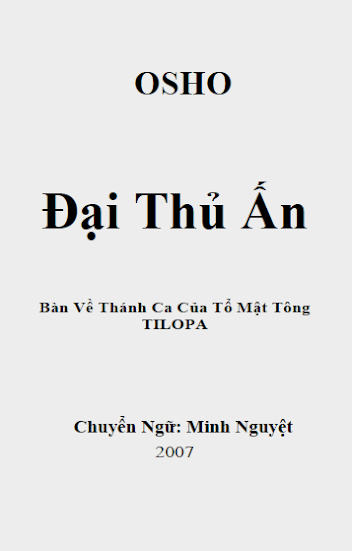 OSHO

Đại Thủ Ấn

Bàn Về Thánh Ca Của Tổ Mật Tông
TILOPA

Chuyển Ngữ: Minh Nguyệt
2007